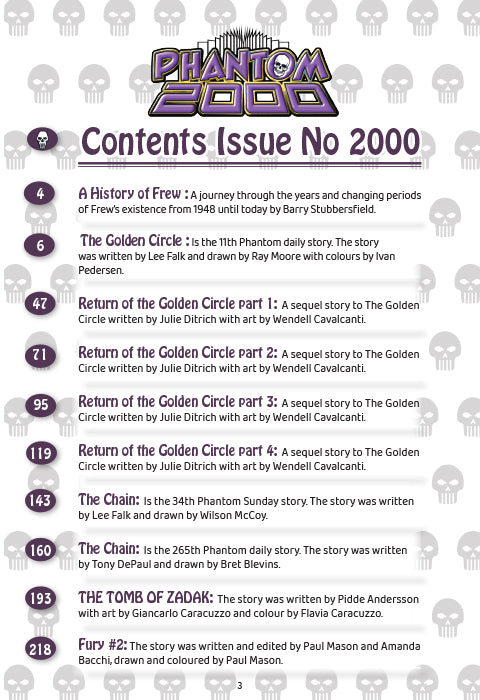 PHANTOM 2000

Contents Issue No 2000

4 A History of Frew : A journey through the years and changing periods of Frew's existence from 1948 until today by Barry Stubbersfield.

6 The Golden Circle : Is the 11th Phantom daily story. The story was written by Lee Falk and drawn by Ray Moore with colours by Ivan Pedersen.

47 Return of the Golden Circle part 1: A sequel story to The Golden Circle written by Julie Ditrich with art by Wendell Cavalcanti.

71 Return of the Golden Circle part 2: A sequel story to The Golden Circle written by Julie Ditrich with art by Wendell Cavalcanti.

95 Return of the Golden Circle part 3: A sequel story to The Golden Circle written by Julie Ditrich with art by Wendell Cavalcanti.

119 Return of the Golden Circle part 4: A sequel story to The Golden Circle written by Julie Ditrich with art by Wendell Cavalcanti.

143 The Chain: Is the 34th Phantom Sunday story. The story was written by Lee Falk and drawn by Wilson McCoy.

160 The Chain: Is the 265th Phantom daily story. The story was written by Tony DePaul and drawn by Bret Blevins.

193 THE TOMB OF ZADAK: The story was written by Pidde Andersson with art by Giancarlo Caracuzzo and colour by Flavia Caracuzzo.

218 Fury #2: The story was written and edited by Paul Mason and Amanda Bacchi, drawn and coloured by Paul Mason.

3